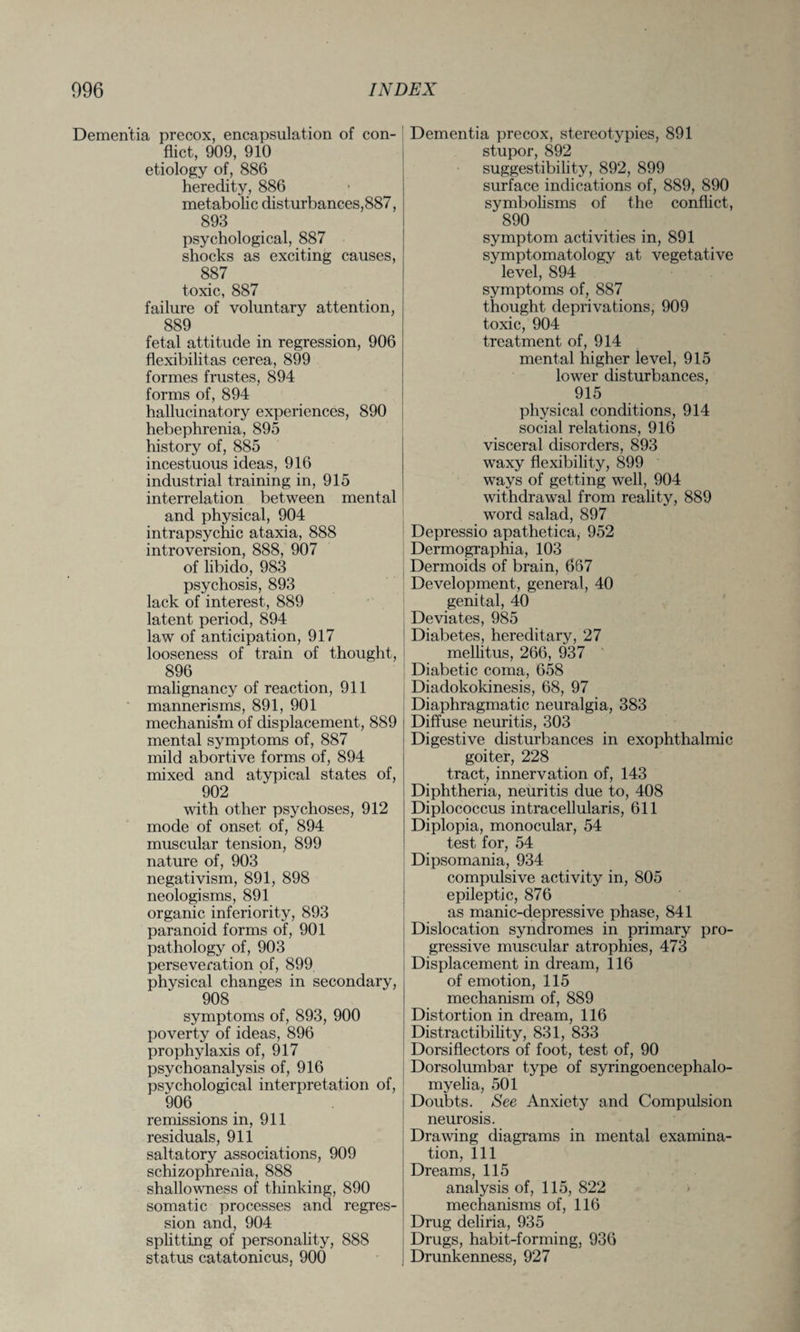 996 INDEX

Dementia precox, encapsulation of conflict, 909, 910
etiology of, 886
heredity, 886
metabolic disturbances,887, 893
psychological, 887
shocks as exciting causes, 887
toxic, 887
failure of voluntary attention, 889
fetal attitude in regression, 906
flexibilitas cerea, 899
formes frustes, 894
forms of, 894
hallucinatory experiences, 890
hebephrenia, 895
history of, 885
incestuous ideas, 916
industrial training in, 915
interrelation between mental and physical, 904
intrapsychic ataxia, 888
introversion, 888, 907
of libido, 983
psychosis, 893
lack of interest, 889
latent period, 894
law of anticipation, 917
looseness of train of thought, 896
malignancy of reaction, 911
mannerisms, 891, 901
mechanism of displacement, 889
mental symptoms of, 887
mild abortive forms of, 894
mixed and atypical states of, 902
with other psychoses, 912
mode of onset of, 894
muscular tension, 899
nature of, 903
negativism, 891, 898
neologisms, 891
organic inferiority, 893
paranoid forms of, 901
pathology of, 903
perseveration of, 899
physical changes in secondary, 908
symptoms of, 893, 900
poverty of ideas, 896
prophylaxis of, 917
psychoanalysis of, 916
psychological interpretation of, 906
remissions in, 911
residuals, 911
saltatory associations, 909
schizophrenia, 888
shallowness of thinking, 890
somatic processes and regression and, 904
splitting of personality, 888
status catatonicus, 900

Dementia precox, stereotypies, 891
stupor, 892
suggestibility, 892, 899
surface indications of, 889, 890
symbolisms of the conflict, 890
symptom activities in, 891
symptomatology at vegetative level, 894
symptoms of, 887
thought deprivations, 909
toxic, 904
treatment of, 914
mental higher level, 915
lower disturbances, 915
physical conditions, 914
social relations, 916
visceral disorders, 893
waxy flexibility, 899
ways of getting well, 904
withdrawal from reality, 889
word salad, 897
Depressio apathetica, 952
Dermographia, 103
Dermoids of brain, 667
Development, general, 40
genital, 40
Deviates, 985
Diabetes, hereditary, 27
mellitus, 266, 937
Diabetic coma, 658
Diadokokinesis, 68, 97
Diaphragmatic neuralgia, 383
Diffuse neuritis, 303
Digestive disturbances in exophthalmic goiter, 228
tract, innervation of, 143
Diphtheria, neuritis due to, 408
Diplococcus intracellularis, 611
Diplopia, monocular, 54
test for, 54
Dipsomania, 934
compulsive activity in, 805
epileptic, 876
as manic-depressive phase, 841
Dislocation syndromes in primary progressive muscular atrophies, 473
Displacement in dream, 116
of emotion, 115
mechanism of, 889
Distortion in dream, 116
Distractibility, 831, 833
Dorsiflectors of foot, test of, 90
Dorsolumbar type of syringoencephalomyelia, 501
Doubts. See Anxiety and Compulsion neurosis.
Drawing diagrams in mental examination, 111
Dreams, 115
analysis of, 115, 822
mechanisms of, 116
Drug deliria, 935
Drugs, habit-forming, 936
Drunkenness, 927